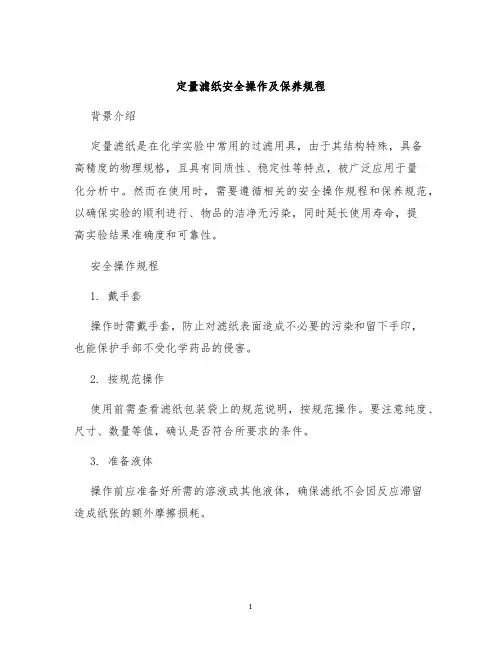 定量滤纸安全操作及保养规程

背景介绍

定量滤纸是在化学实验中常用的过滤用具，由于其结构特殊，具备高精度的物理规格，且具有同质性、稳定性等特点，被广泛应用于量化分析中。然而在使用时，需要遵循相关的安全操作规程和保养规范，以确保实验的顺利进行、物品的洁净无污染，同时延长使用寿命，提高实验结果准确度和可靠性。

安全操作规程

1. 戴手套

操作时需戴手套，防止对滤纸表面造成不必要的污染和留下手印，也能保护手部不受化学药品的侵害。

2. 按规范操作

使用前需查看滤纸包装袋上的规范说明，按规范操作。要注意纯度、尺寸、数量等值，确认是否符合所要求的条件。

3. 准备液体

操作前应准备好所需的溶液或其他液体，确保滤纸不会因反应滞留造成纸张的额外摩擦损耗。

1